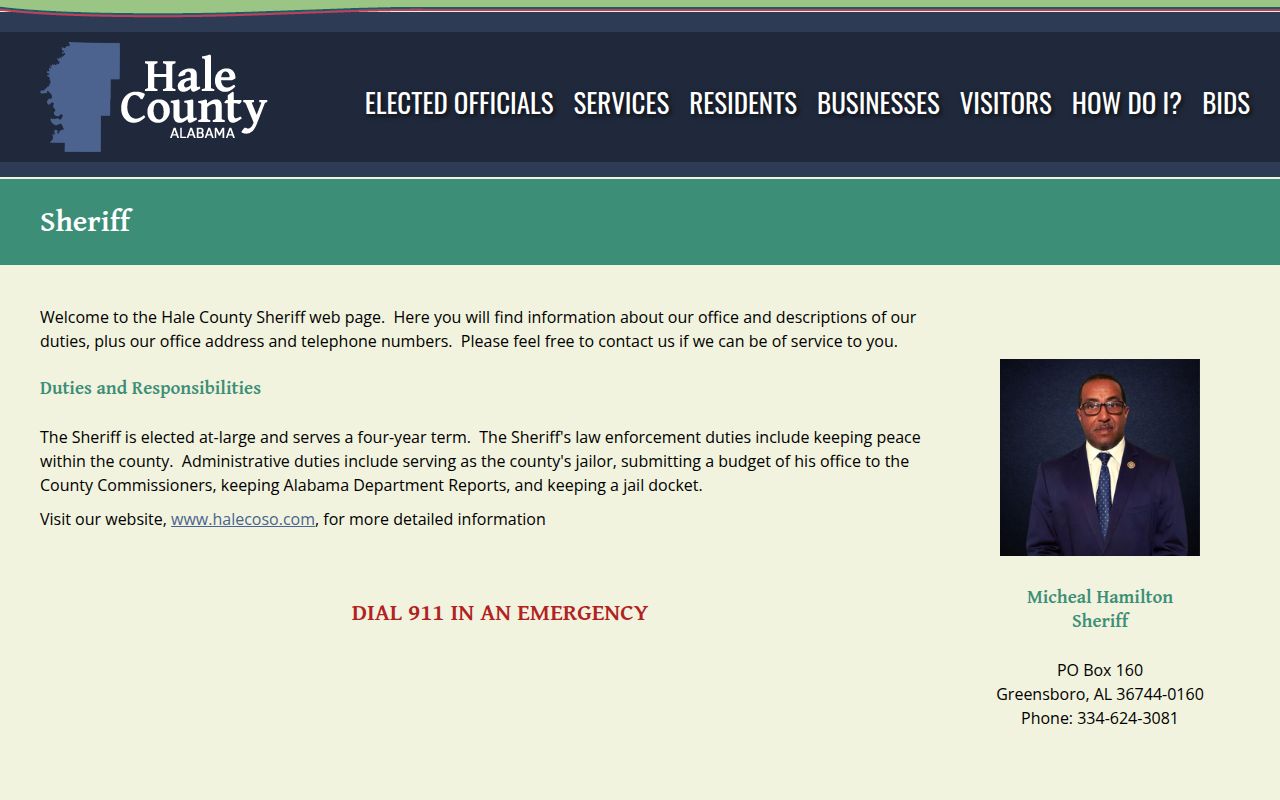 Hale County ALABAMA

ELECTED OFFICIALS SERVICES RESIDENTS BUSINESSES VISITORS HOW DO I? BIDS

Sheriff

Welcome to the Hale County Sheriff web page. Here you will find information about our office and descriptions of our duties, plus our office address and telephone numbers. Please feel free to contact us if we can be of service to you.

Duties and Responsibilities

The Sheriff is elected at-large and serves a four-year term. The Sheriff's law enforcement duties include keeping peace within the county. Administrative duties include serving as the county's jailor, submitting a budget of his office to the County Commissioners, keeping Alabama Department Reports, and keeping a jail docket.

Visit our website, www.halecoso.com, for more detailed information

DIAL 911 IN AN EMERGENCY

Micheal Hamilton
Sheriff

PO Box 160
Greensboro, AL 36744-0160
Phone: 334-624-3081